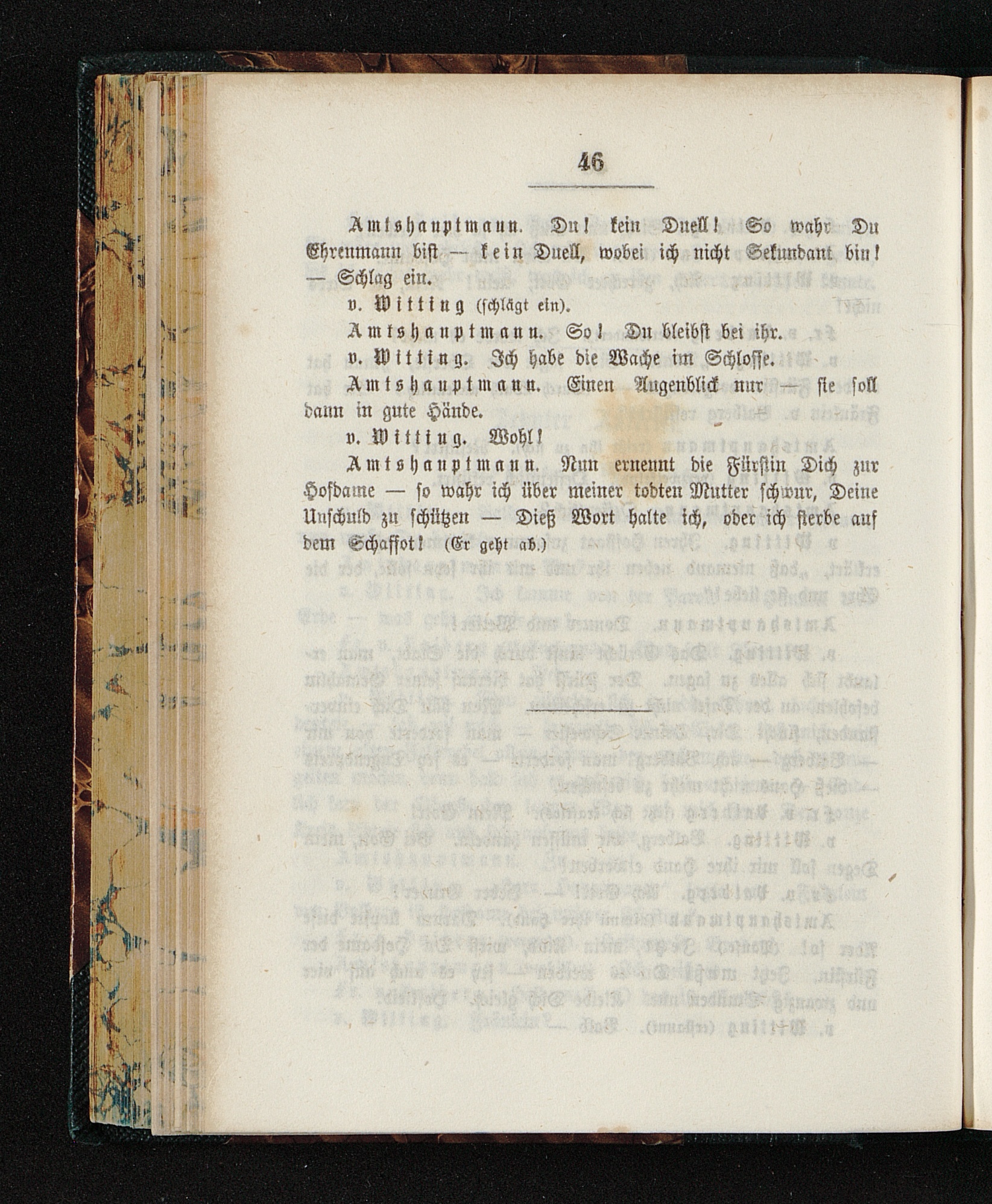 46

Amtshauptmann. Du! kein Duell! So wahr Du Ehrenmann bist — kein Duell, wobei ich nicht Sekundant bin! — Schlag ein.

v. Witting (schlägt ein).

Amtshauptmann. So! Du bleibst bei ihr.

v. Witting. Ich habe die Wache im Schlosse.

Amtshauptmann. Einen Augenblick nur — sie soll dann in gute Hände.

v. Witting. Wohl!

Amtshauptmann. Nun ernennt die Fürstin Dich zur Hofdame — so wahr ich über meiner todten Mutter schwur, Deine Unschuld zu schützen — Dieß Wort halte ich, oder ich sterbe auf dem Schaffot! (Er geht ab.)